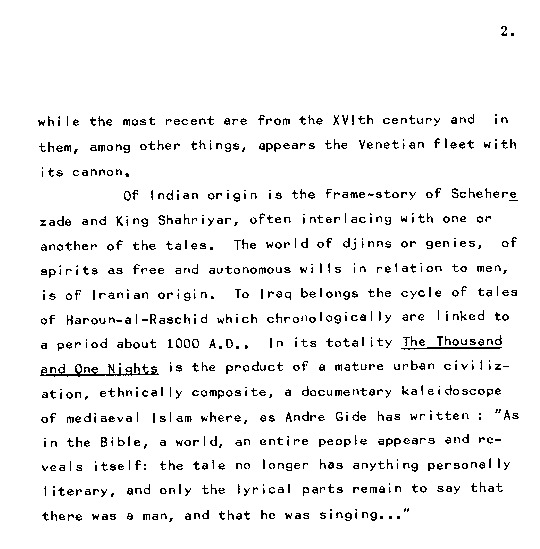 2.

while the most recent are from the XVIth century and in them, among other things, appears the Venetian fleet with its cannon.

Of Indian origin is the frame-story of Scheherezade and King Shahriyar, often interlacing with one or another of the tales. The world of djinns or genies, of spirits as free and autonomous wills in relation to men, is of Iranian origin. To Iraq belongs the cycle of tales of Haroun-al-Raschid which chronologically are linked to a period about 1000 A.D.. In its totality The Thousand and One Nights is the product of a mature urban civilization, ethnically composite, a documentary kaleidoscope of mediaeval Islam where, as Andre Gide has written : "As in the Bible, a world, an entire people appears and reveals itself: the tale no longer has anything personally literary, and only the lyrical parts remain to say that there was a man, and that he was singing..."